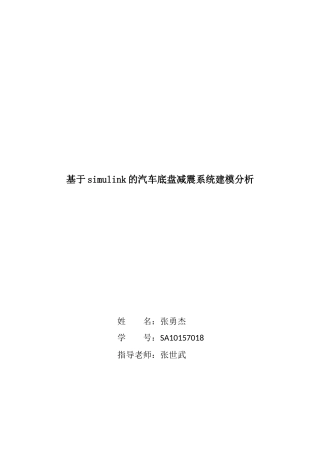 基于simulink的汽车底盘减震系统建模分析

姓　　名：张勇杰

学　　号：SA10157018

指导老师：张世武